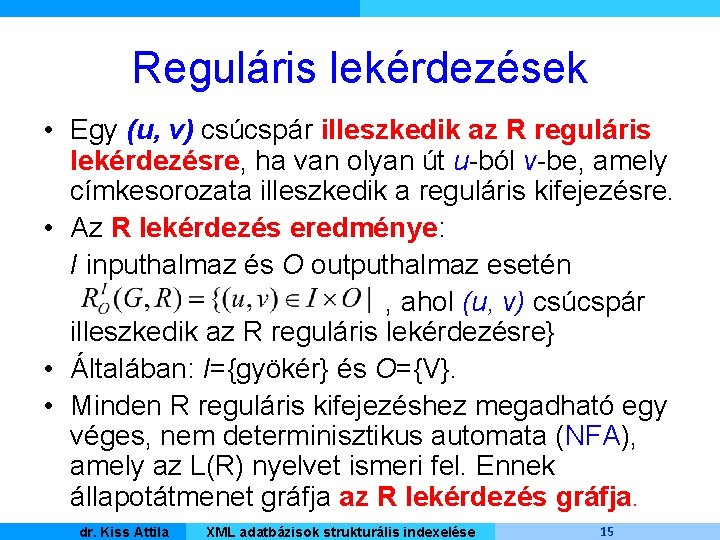 Reguláris lekérdezések

• Egy (u, v) csúcspár illeszkedik az R reguláris lekérdezésre, ha van olyan út u-ból v-be, amely címkesorozata illeszkedik a reguláris kifejezésre.

• Az R lekérdezés eredménye:

I inputhalmaz és O outputhalmaz esetén $R_O^I(G,R)=\{(u,v)\in I\times O|$ , ahol (u, v) csúcspár illeszkedik az R reguláris lekérdezésre}

• Általában: I={gyökér} és O={V}.

• Minden R reguláris kifejezéshez megadható egy véges, nem determinisztikus automata (NFA), amely az L(R) nyelvet ismeri fel. Ennek állapotátmenet gráfja az R lekérdezés gráfja.

dr. Kiss Attila XML adatbázisok strukturális indexelése 15